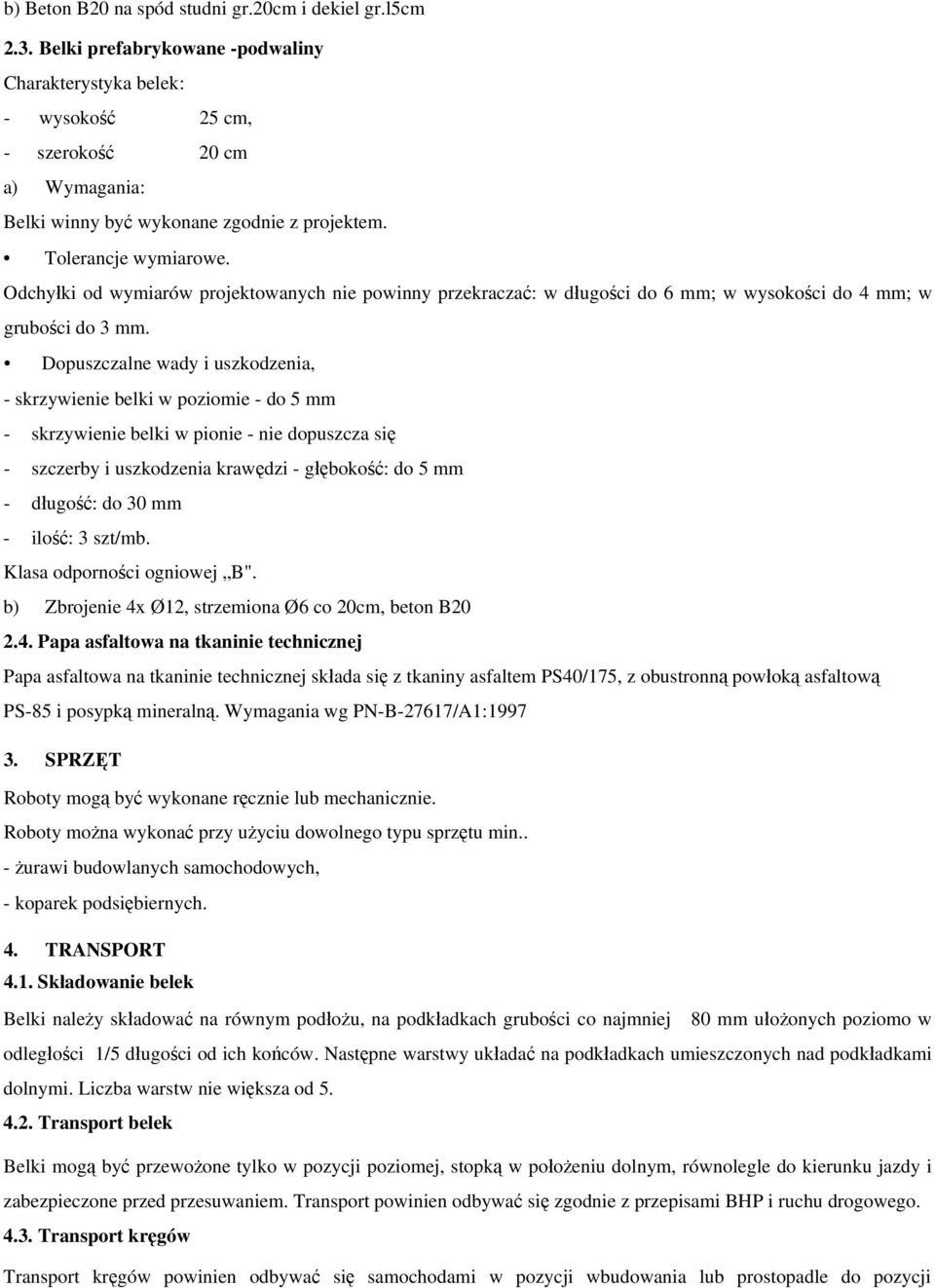 b) Beton B20 na spód studni gr.20cm i dekiel gr.l5cm

2.3. Belki prefabrykowane -podwaliny

Charakterystyka belek:

- wysokość 25 cm,

- szerokość 20 cm

a) Wymagania:

Belki winny być wykonane zgodnie z projektem.

• Tolerancje wymiarowe.

Odchyłki od wymiarów projektowanych nie powinny przekraczać: w długości do 6 mm; w wysokości do 4 mm; w grubości do 3 mm.

• Dopuszczalne wady i uszkodzenia,

- skrzywienie belki w poziomie - do 5 mm

- skrzywienie belki w pionie - nie dopuszcza się

- szczerby i uszkodzenia krawędzi - głębokość: do 5 mm

- długość: do 30 mm

- ilość: 3 szt/mb.

Klasa odporności ogniowej „B".

b) Zbrojenie 4x Ø12, strzemiona Ø6 co 20cm, beton B20

2.4. Papa asfaltowa na tkaninie technicznej

Papa asfaltowa na tkaninie technicznej składa się z tkaniny asfaltem PS40/175, z obustronną powłoką asfaltową PS-85 i posypką mineralną. Wymagania wg PN-B-27617/A1:1997

3. SPRZĘT

Roboty mogą być wykonane ręcznie lub mechanicznie.

Roboty można wykonać przy użyciu dowolnego typu sprzętu min..

- żurawi budowlanych samochodowych,

- koparek podsiębiernych.

4. TRANSPORT

4.1. Składowanie belek

Belki należy składować na równym podłożu, na podkładkach grubości co najmniej 80 mm ułożonych poziomo w odległości 1/5 długości od ich końców. Następne warstwy układać na podkładkach umieszczonych nad podkładkami dolnymi. Liczba warstw nie większa od 5.

4.2. Transport belek

Belki mogą być przewożone tylko w pozycji poziomej, stopką w położeniu dolnym, równolegle do kierunku jazdy i zabezpieczone przed przesuwaniem. Transport powinien odbywać się zgodnie z przepisami BHP i ruchu drogowego.

4.3. Transport kręgów

Transport kręgów powinien odbywać się samochodami w pozycji wbudowania lub prostopadle do pozycji